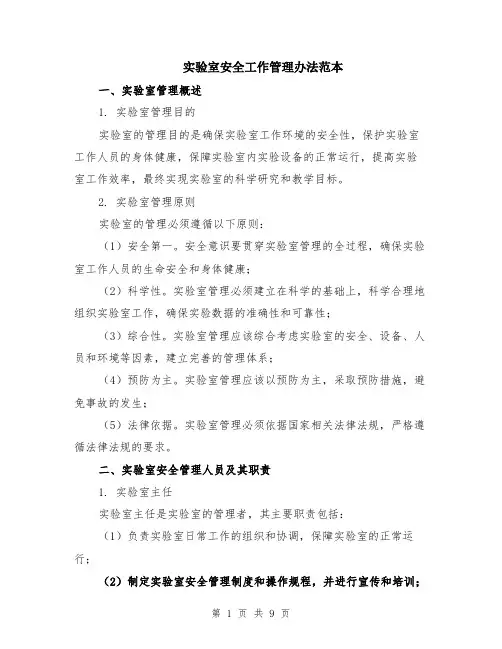 实验室安全工作管理办法范本

一、实验室管理概述

1. 实验室管理目的

实验室的管理目的是确保实验室工作环境的安全性，保护实验室工作人员的身体健康，保障实验室内实验设备的正常运行，提高实验室工作效率，最终实现实验室的科学研究和教学目标。

2. 实验室管理原则

实验室的管理必须遵循以下原则：

（1）安全第一。安全意识要贯穿实验室管理的全过程，确保实验室工作人员的生命安全和身体健康；

（2）科学性。实验室管理必须建立在科学的基础上，科学合理地组织实验室工作，确保实验数据的准确性和可靠性；

（3）综合性。实验室管理应该综合考虑实验室的安全、设备、人员和环境等因素，建立完善的管理体系；

（4）预防为主。实验室管理应该以预防为主，采取预防措施，避免事故的发生；

（5）法律依据。实验室管理必须依据国家相关法律法规，严格遵循法律法规的要求。

二、实验室安全管理人员及其职责

1. 实验室主任

实验室主任是实验室的管理者，其主要职责包括：

（1）负责实验室日常工作的组织和协调，保障实验室的正常运行；

（2）制定实验室安全管理制度和操作规程，并进行宣传和培训；

第 1 页 共 9 页